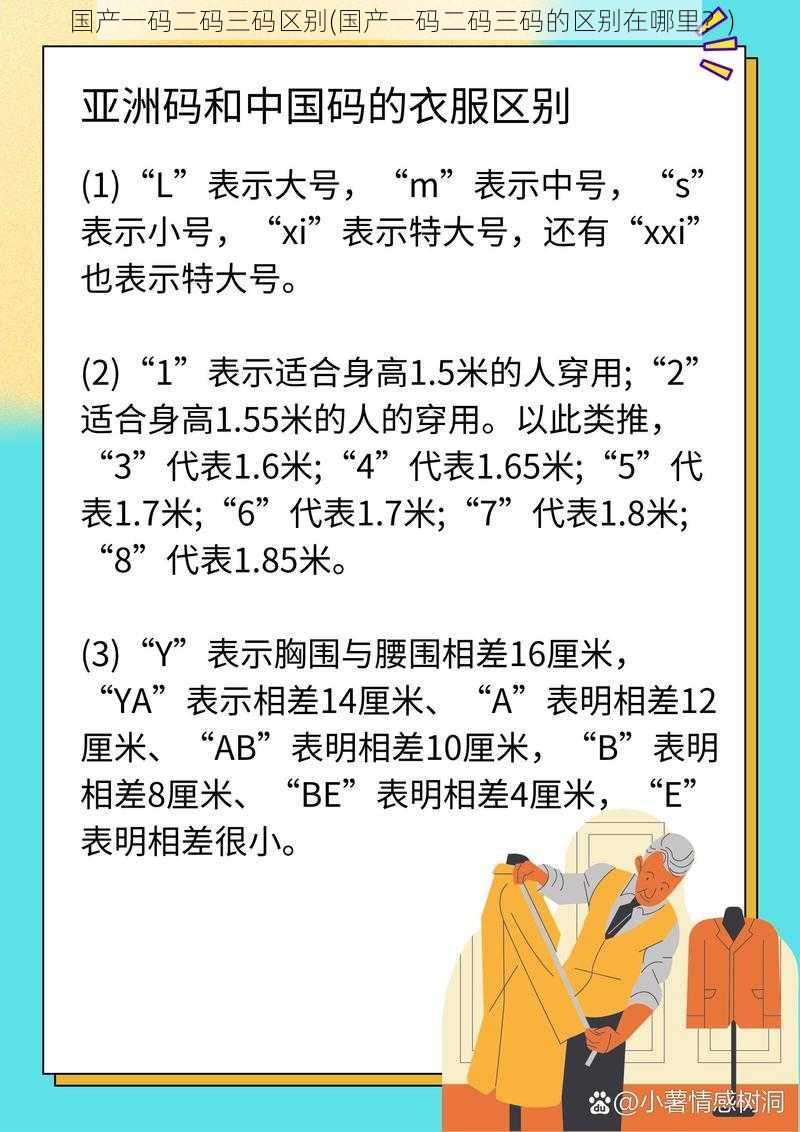 国产一码二码三码区别(国产一码二码三码的区别在哪里?)

亚洲码和中国码的衣服区别

(1)“L”表示大号，“m”表示中号，“s”表示小号，“xi”表示特大号，还有“xxi”也表示特大号。

(2)“1”表示适合身高1.5米的人穿用;“2”适合身高1.55米的人的穿用。以此类推，“3”代表1.6米;“4”代表1.65米;“5”代表1.7米;“6”代表1.7米;“7”代表1.8米;“8”代表1.85米。

(3)“Y”表示胸围与腰围相差16厘米，“YA”表示相差14厘米、“A”表明相差12厘米、“AB”表明相差10厘米，“B”表明相差8厘米、“BE”表明相差4厘米，“E”表明相差很小。

@小薯情感树洞